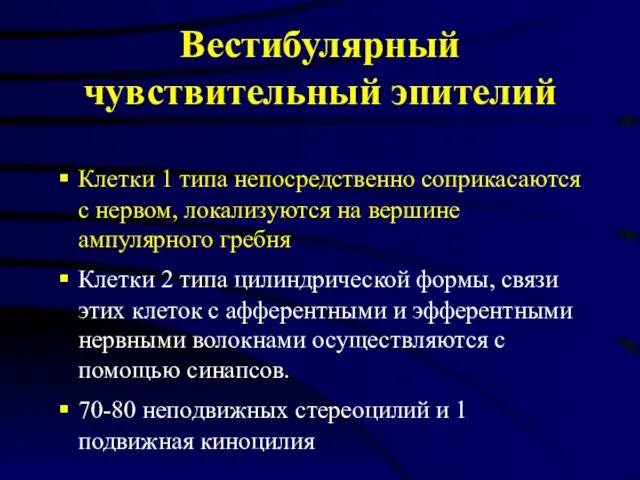 Вестибулярный чувствительный эпителий

▪ Клетки 1 типа непосредственно соприкасаются с нервом, локализуются на вершине ампулярного гребня

▪ Клетки 2 типа цилиндрической формы, связи этих клеток с афферентными и эфферентными нервными волокнами осуществляются с помощью синапсов.

▪ 70-80 неподвижных стереоцилий и 1 подвижная киноцилия